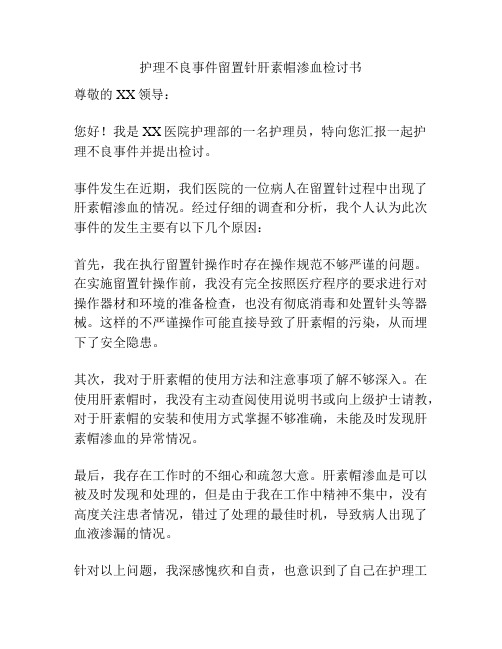 护理不良事件留置针肝素帽渗血检讨书

尊敬的 XX 领导：

您好！我是 XX 医院护理部的一名护理员，特向您汇报一起护理不良事件并提出检讨。

事件发生在近期，我们医院的一位病人在留置针过程中出现了肝素帽渗血的情况。经过仔细的调查和分析，我个人认为此次事件的发生主要有以下几个原因：

首先，我在执行留置针操作时存在操作规范不够严谨的问题。在实施留置针操作前，我没有完全按照医疗程序的要求进行对操作器材和环境的准备检查，也没有彻底消毒和处置针头等器械。这样的不严谨操作可能直接导致了肝素帽的污染，从而埋下了安全隐患。

其次，我对于肝素帽的使用方法和注意事项了解不够深入。在使用肝素帽时，我没有主动查阅使用说明书或向上级护士请教，对于肝素帽的安装和使用方式掌握不够准确，未能及时发现肝素帽渗血的异常情况。

最后，我存在工作时的不细心和疏忽大意。肝素帽渗血是可以被及时发现和处理的，但是由于我在工作中精神不集中，没有高度关注患者情况，错过了处理的最佳时机，导致病人出现了血液渗漏的情况。

针对以上问题，我深感愧疚和自责，也意识到了自己在护理工